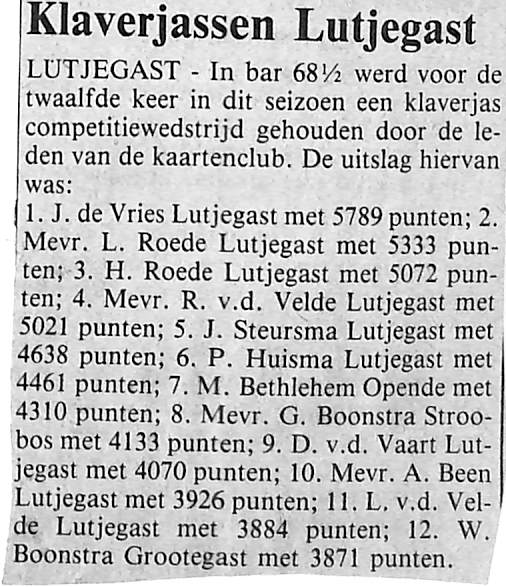 Klaverjassen Lutjegast

LUTJEGAST - In bar 68½ werd voor de twaalfde keer in dit seizoen een klaverjas competitiewedstrijd gehouden door de leden van de kaartenclub. De uitslag hiervan was:
1. J. de Vries Lutjegast met 5789 punten; 2. Mevr. L. Roede Lutjegast met 5333 punten; 3. H. Roede Lutjegast met 5072 punten; 4. Mevr. R. v.d. Velde Lutjegast met 5021 punten; 5. J. Steursma Lutjegast met 4638 punten; 6. P. Huisma Lutjegast met 4461 punten; 7. M. Bethlehem Opende met 4310 punten; 8. Mevr. G. Boonstra Stroobos met 4133 punten; 9. D. v.d. Vaart Lutjegast met 4070 punten; 10. Mevr. A. Been Lutjegast met 3926 punten; 11. L. v.d. Velde Lutjegast met 3884 punten; 12. W. Boonstra Grootegast met 3871 punten.